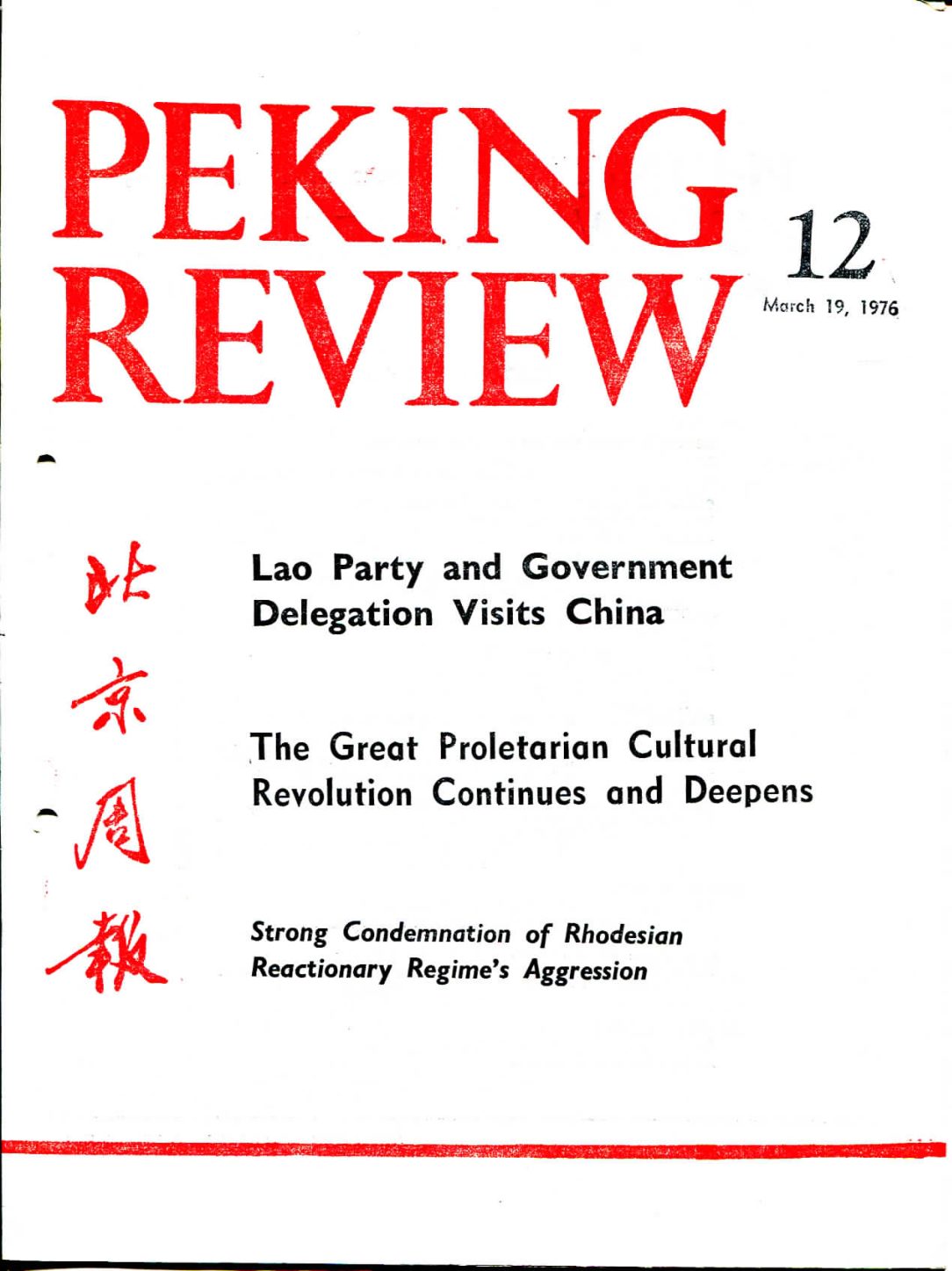 PEKING REVIEW

12

March 19, 1976

北京周报

Lao Party and Government Delegation Visits China

The Great Proletarian Cultural Revolution Continues and Deepens

Strong Condemnation of Rhodesian Reactionary Regime's Aggression